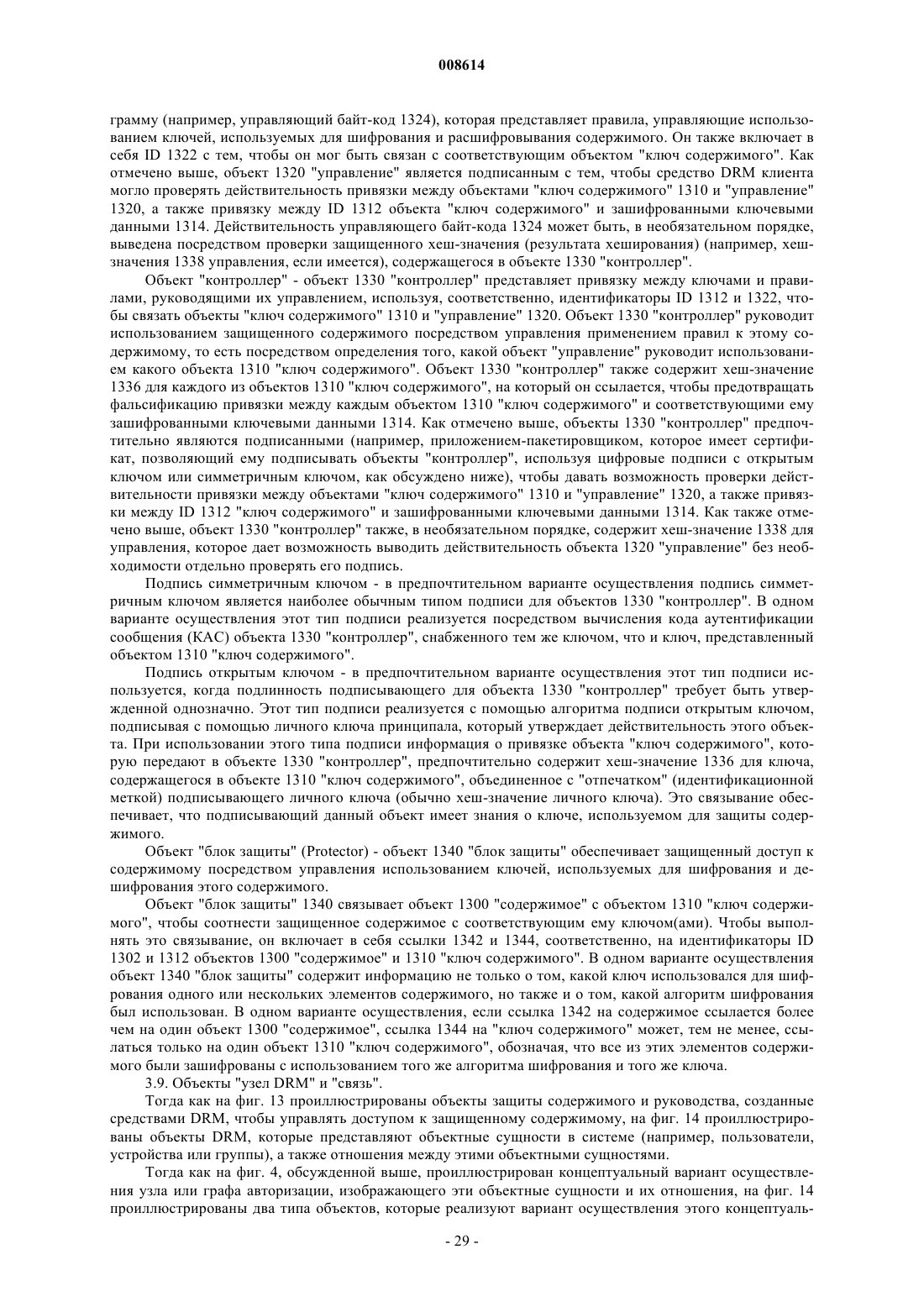 008614

грамму (например, управляющий байт-код 1324), которая представляет правила, управляющие использованием ключей, используемых для шифрования и расшифровывания содержимого. Он также включает в себя ID 1322 с тем, чтобы он мог быть связан с соответствующим объектом "ключ содержимого". Как отмечено выше, объект 1320 "управление" является подписанным с тем, чтобы средство DRM клиента могло проверять действительность привязки между объектами "ключ содержимого" 1310 и "управление" 1320, а также привязку между ID 1312 объекта "ключ содержимого" и зашифрованными ключевыми данными 1314. Действительность управляющего байт-кода 1324 может быть, в необязательном порядке, выведена посредством проверки защищенного хеш-значения (результата хеширования) (например, хеш-значения 1338 управления, если имеется), содержащегося в объекте 1330 "контроллер".

Объект "контроллер" - объект 1330 "контроллер" представляет привязку между ключами и правилами, руководящими их управлением, используя, соответственно, идентификаторы ID 1312 и 1322, чтобы связать объекты "ключ содержимого" 1310 и "управление" 1320. Объект 1330 "контроллер" руководит использованием защищенного содержимого посредством управления применением правил к этому содержимому, то есть посредством определения того, какой объект "управление" руководит использованием какого объекта 1310 "ключ содержимого". Объект 1330 "контроллер" также содержит хеш-значение 1336 для каждого из объектов 1310 "ключ содержимого", на который он ссылается, чтобы предотвращать фальсификацию привязки между каждым объектом 1310 "ключ содержимого" и соответствующими ему зашифрованными ключевыми данными 1314. Как отмечено выше, объекты 1330 "контроллер" предпочтительно являются подписанными (например, приложением-пакетировщиком, которое имеет сертификат, позволяющий ему подписывать объекты "контроллер", используя цифровые подписи с открытым ключом или симметричным ключом, как обсуждено ниже), чтобы давать возможность проверки действительности привязки между объектами "ключ содержимого" 1310 и "управление" 1320, а также привязки между ID 1312 "ключ содержимого" и зашифрованными ключевыми данными 1314. Как также отмечено выше, объект 1330 "контроллер" также, в необязательном порядке, содержит хеш-значение 1338 для управления, которое дает возможность выводить действительность объекта 1320 "управление" без необходимости отдельно проверять его подпись.

Подпись симметричным ключом - в предпочтительном варианте осуществления подпись симметричным ключом является наиболее обычным типом подписи для объектов 1330 "контроллер". В одном варианте осуществления этот тип подписи реализуется посредством вычисления кода аутентификации сообщения (КАС) объекта 1330 "контроллер", снабженного тем же ключом, что и ключ, представленный объектом 1310 "ключ содержимого".

Подпись открытым ключом - в предпочтительном варианте осуществления этот тип подписи используется, когда подлинность подписывающего для объекта 1330 "контроллер" требует быть утвержденной однозначно. Этот тип подписи реализуется с помощью алгоритма подписи открытым ключом, подписывая с помощью личного ключа принципала, который утверждает действительность этого объекта. При использовании этого типа подписи информация о привязке объекта "ключ содержимого", которую передают в объекте 1330 "контроллер", предпочтительно содержит хеш-значение 1336 для ключа, содержащегося в объекте 1310 "ключ содержимого", объединенное с "отпечатком" (идентификационной меткой) подписывающего личного ключа (обычно хеш-значение личного ключа). Это связывание обеспечивает, что подписывающий данный объект имеет знания о ключе, используемом для защиты содержимого.

Объект "блок защиты" (Protector) - объект 1340 "блок защиты" обеспечивает защищенный доступ к содержимому посредством управления использованием ключей, используемых для шифрования и дешифрования этого содержимого.

Объект "блок защиты" 1340 связывает объект 1300 "содержимое" с объектом 1310 "ключ содержимого", чтобы соотнести защищенное содержимое с соответствующим ему ключом(ами). Чтобы выполнять это связывание, он включает в себя ссылки 1342 и 1344, соответственно, на идентификаторы ID 1302 и 1312 объектов 1300 "содержимое" и 1310 "ключ содержимого". В одном варианте осуществления объект 1340 "блок защиты" содержит информацию не только о том, какой ключ использовался для шифрования одного или нескольких элементов содержимого, но также и о том, какой алгоритм шифрования был использован. В одном варианте осуществления, если ссылка 1342 на содержимое ссылается более чем на один объект 1300 "содержимое", ссылка 1344 на "ключ содержимого" может, тем не менее, ссылаться только на один объект 1310 "ключ содержимого", обозначая, что все из этих элементов содержимого были зашифрованы с использованием того же алгоритма шифрования и того же ключа.

3.9. Объекты "узел DRM" и "связь".

Тогда как на фиг. 13 проиллюстрированы объекты защиты содержимого и руководства, созданные средствами DRM, чтобы управлять доступом к защищенному содержимому, на фиг. 14 проиллюстрированы объекты DRM, которые представляют объектные сущности в системе (например, пользователи, устройства или группы), а также отношения между этими объектными сущностями.

Тогда как на фиг. 4, обсужденной выше, проиллюстрирован концептуальный вариант осуществления узла или графа авторизации, изображающего эти объектные сущности и их отношения, на фиг. 14 проиллюстрированы два типа объектов, которые реализуют вариант осуществления этого концептуаль-

- 29 -